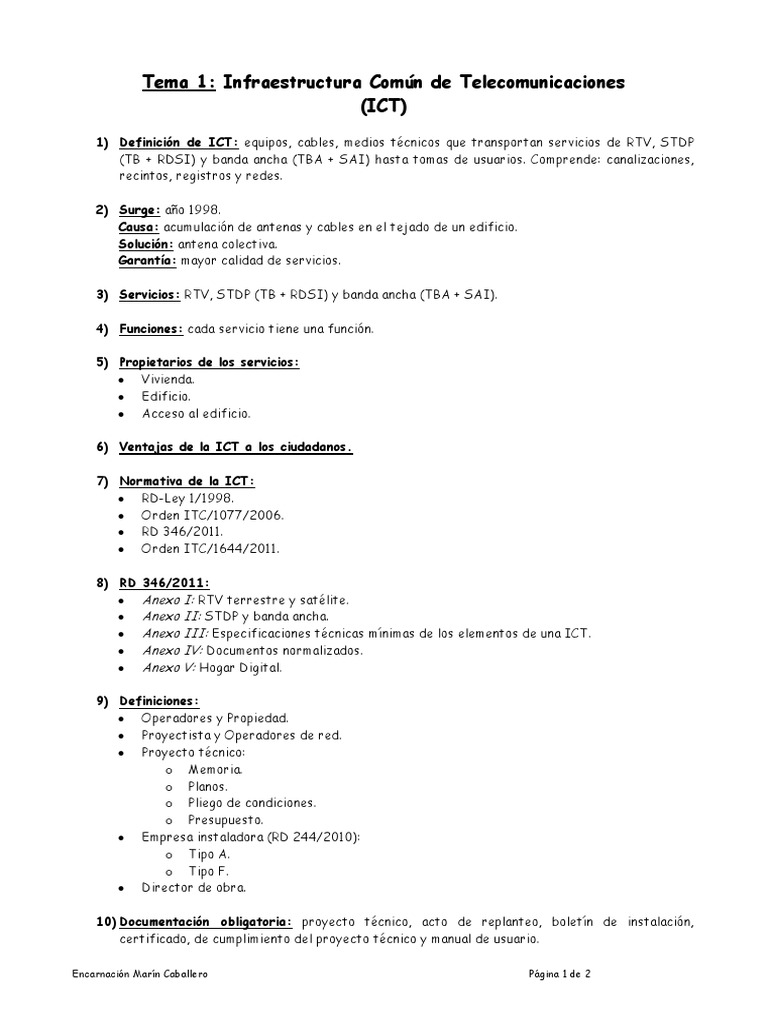 Tema 1: Infraestructura Común de Telecomunicaciones (ICT)

1) Definición de ICT: equipos, cables, medios técnicos que transportan servicios de RTV, STDP (TB + RDSI) y banda ancha (TBA + SAI) hasta tomas de usuarios. Comprende: canalizaciones, recintos, registros y redes.

2) Surge: año 1998.
Causa: acumulación de antenas y cables en el tejado de un edificio.
Solución: antena colectiva.
Garantía: mayor calidad de servicios.

3) Servicios: RTV, STDP (TB + RDSI) y banda ancha (TBA + SAI).

4) Funciones: cada servicio tiene una función.

5) Propietarios de los servicios:
• Vivienda.
• Edificio.
• Acceso al edificio.

6) Ventajas de la ICT a los ciudadanos.

7) Normativa de la ICT:
• RD-Ley 1/1998.
• Orden ITC/1077/2006.
• RD 346/2011.
• Orden ITC/1644/2011.

8) RD 346/2011:
• Anexo I: RTV terrestre y satélite.
• Anexo II: STDP y banda ancha.
• Anexo III: Especificaciones técnicas mínimas de los elementos de una ICT.
• Anexo IV: Documentos normalizados.
• Anexo V: Hogar Digital.

9) Definiciones:
• Operadores y Propiedad.
• Proyectista y Operadores de red.
• Proyecto técnico:
o Memoria.
o Planos.
o Pliego de condiciones.
o Presupuesto.
• Empresa instaladora (RD 244/2010):
o Tipo A.
o Tipo F.
• Director de obra.

10) Documentación obligatoria: proyecto técnico, acto de replanteo, boletín de instalación, certificado, de cumplimiento del proyecto técnico y manual de usuario.

Encarnación Marín Caballero

Página 1 de 2